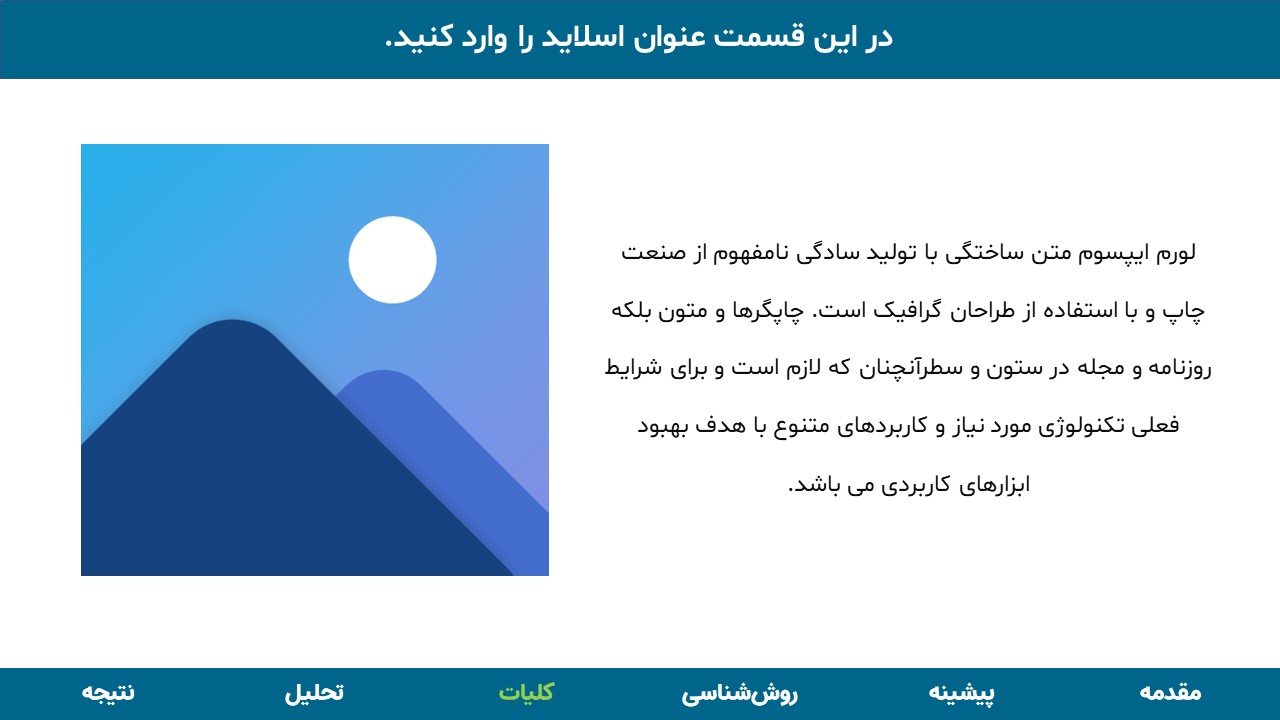 در این قسمت عنوان اسلاید را وارد کنید.

لورم ایپسوم متن ساختگی با تولید سادگی نامفهوم از صنعت چاپ و با استفاده از طراحان گرافیک است. چاپگرها و متون بلکه روزنامه و مجله در ستون و سطرآنچنان که لازم است و برای شرایط فعلی تکنولوژی مورد نیاز و کاربردهای متنوع با هدف بهبود ابزارهای کاربردی می باشد.

مقدمه
پیشینه
روش‌شناسی
کلیات
تحلیل
نتیجه